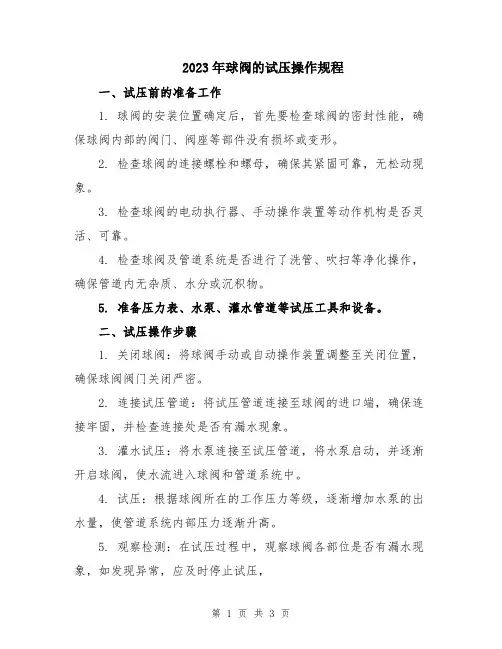 2023年球阀的试压操作规程

一、试压前的准备工作

1. 球阀的安装位置确定后，首先要检查球阀的密封性能，确保球阀内部的阀门、阀座等部件没有损坏或变形。

2. 检查球阀的连接螺栓和螺母，确保其紧固可靠，无松动现象。

3. 检查球阀的电动执行器、手动操作装置等动作机构是否灵活、可靠。

4. 检查球阀及管道系统是否进行了洗管、吹扫等净化操作，确保管道内无杂质、水分或沉积物。

5. 准备压力表、水泵、灌水管道等试压工具和设备。

二、试压操作步骤

1. 关闭球阀：将球阀手动或自动操作装置调整至关闭位置，确保球阀阀门关闭严密。

2. 连接试压管道：将试压管道连接至球阀的进口端，确保连接牢固，并检查连接处是否有漏水现象。

3. 灌水试压：将水泵连接至试压管道，将水泵启动，并逐渐开启球阀，使水流进入球阀和管道系统中。

4. 试压：根据球阀所在的工作压力等级，逐渐增加水泵的出水量，使管道系统内部压力逐渐升高。

5. 观察检测：在试压过程中，观察球阀各部位是否有漏水现象，如发现异常，应及时停止试压，

第 1 页 共 3 页